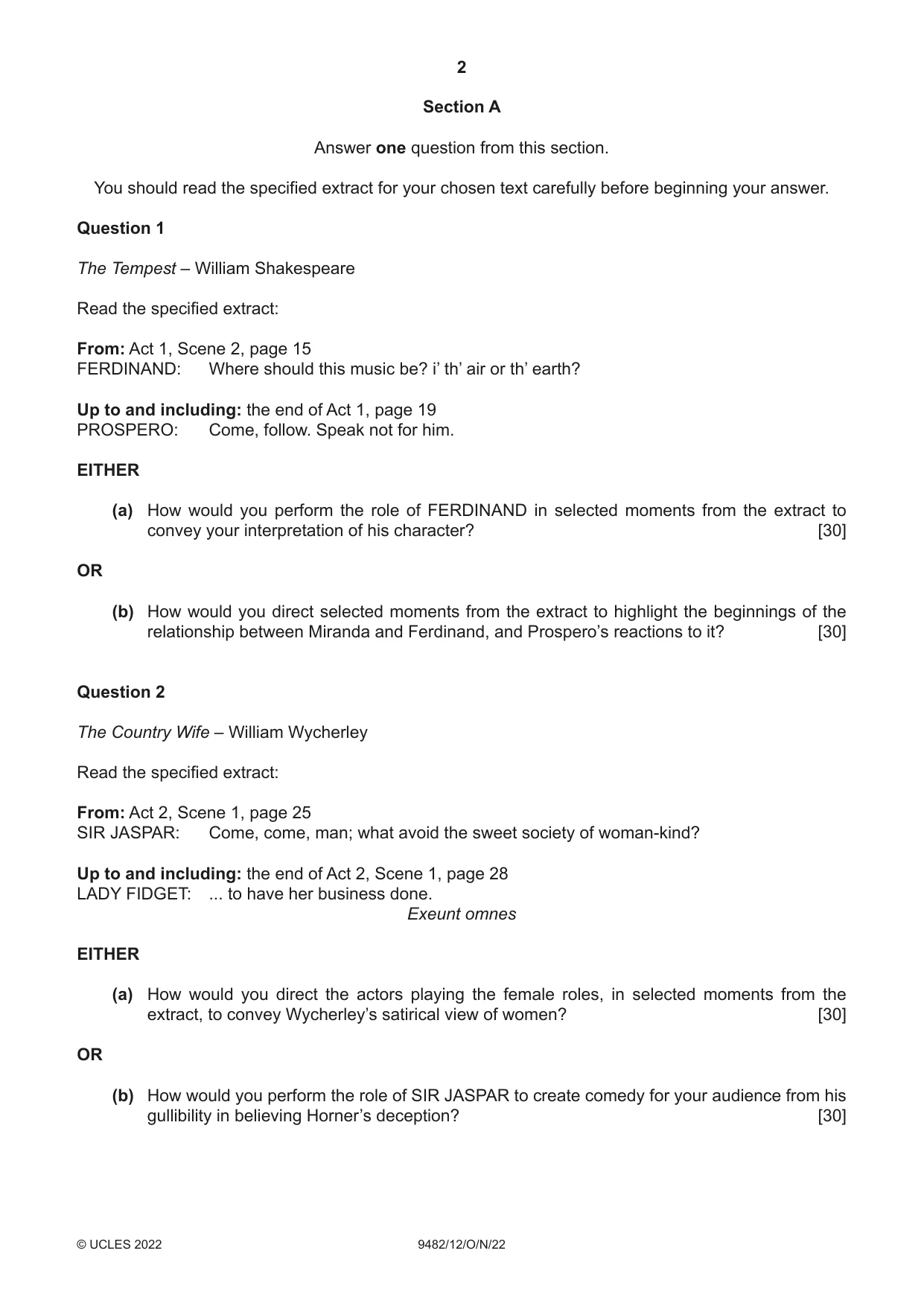 2

Section A

Answer one question from this section.

You should read the specified extract for your chosen text carefully before beginning your answer.

Question 1

The Tempest – William Shakespeare

Read the specified extract:

From: Act 1, Scene 2, page 15
FERDINAND: Where should this music be? i' th' air or th' earth?

Up to and including: the end of Act 1, page 19
PROSPERO: Come, follow. Speak not for him.

EITHER

(a) How would you perform the role of FERDINAND in selected moments from the extract to convey your interpretation of his character? [30]

OR

(b) How would you direct selected moments from the extract to highlight the beginnings of the relationship between Miranda and Ferdinand, and Prospero's reactions to it? [30]

Question 2

The Country Wife – William Wycherley

Read the specified extract:

From: Act 2, Scene 1, page 25
SIR JASPAR: Come, come, man; what avoid the sweet society of woman-kind?

Up to and including: the end of Act 2, Scene 1, page 28
LADY FIDGET: ... to have her business done.
Exeunt omnes

EITHER

(a) How would you direct the actors playing the female roles, in selected moments from the extract, to convey Wycherley's satirical view of women? [30]

OR

(b) How would you perform the role of SIR JASPAR to create comedy for your audience from his gullibility in believing Horner's deception? [30]

© UCLES 2022 9482/12/O/N/22